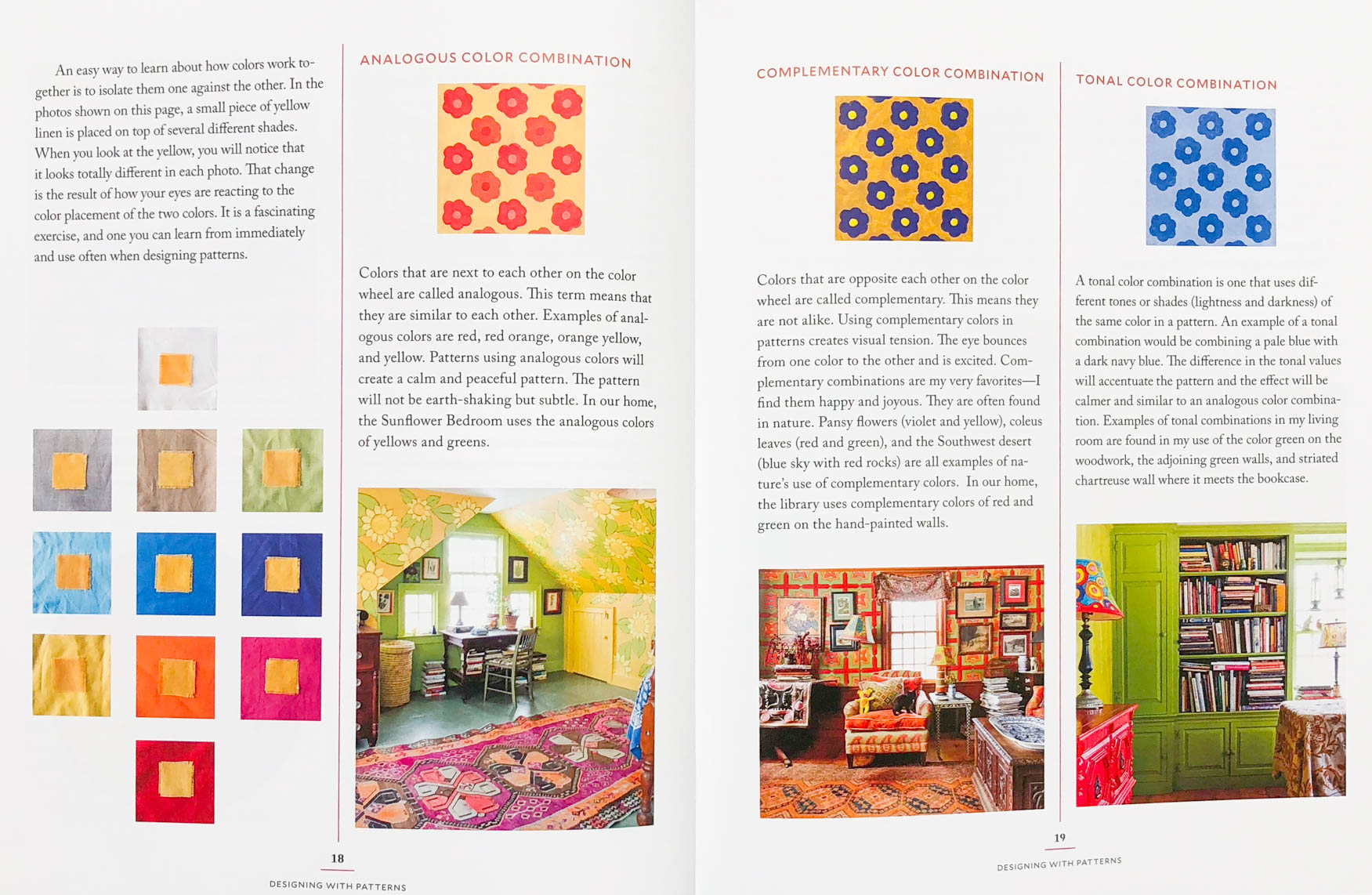 An easy way to learn about how colors work together is to isolate them one against the other. In the photos shown on this page, a small piece of yellow linen is placed on top of several different shades. When you look at the yellow, you will notice that it looks totally different in each photo. That change is the result of how your eyes are reacting to the color placement of the two colors. It is a fascinating exercise, and one you can learn from immediately and use often when designing patterns.

ANALOGOUS COLOR COMBINATION

Colors that are next to each other on the color wheel are called analogous. This term means that they are similar to each other. Examples of analogous colors are red, red orange, orange yellow, and yellow. Patterns using analogous colors will create a calm and peaceful pattern. The pattern will not be earth-shaking but subtle. In our home, the Sunflower Bedroom uses the analogous colors of yellows and greens.

18

DESIGNING WITH PATTERNS

COMPLEMENTARY COLOR COMBINATION

Colors that are opposite each other on the color wheel are called complementary. This means they are not alike. Using complementary colors in patterns creates visual tension. The eye bounces from one color to the other and is excited. Complementary combinations are my very favorites—I find them happy and joyous. They are often found in nature. Pansy flowers (violet and yellow), coleus leaves (red and green), and the Southwest desert (blue sky with red rocks) are all examples of nature's use of complementary colors. In our home, the library uses complementary colors of red and green on the hand-painted walls.

TONAL COLOR COMBINATION

A tonal color combination is one that uses different tones or shades (lightness and darkness) of the same color in a pattern. An example of a tonal combination would be combining a pale blue with a dark navy blue. The difference in the tonal values will accentuate the pattern and the effect will be calmer and similar to an analogous color combination. Examples of tonal combinations in my living room are found in my use of the color green on the woodwork, the adjoining green walls, and striated chartreuse wall where it meets the bookcase.

19

DESIGNING WITH PATTERNS